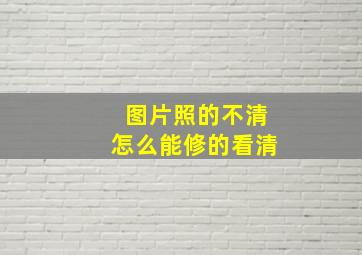 图片照的不清
怎么能修的看清